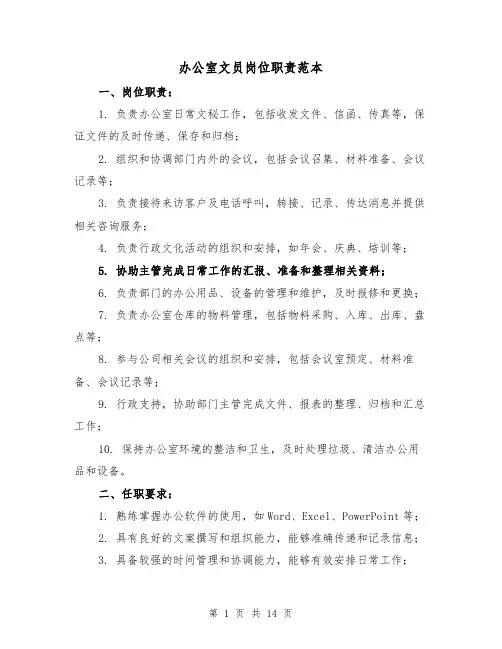 办公室文员岗位职责范本

一、岗位职责：

1. 负责办公室日常文秘工作，包括收发文件、信函、传真等，保证文件的及时传递、保存和归档；

2. 组织和协调部门内外的会议，包括会议召集、材料准备、会议记录等；

3. 负责接待来访客户及电话呼叫，转接、记录、传达消息并提供相关咨询服务；

4. 负责行政文化活动的组织和安排，如年会、庆典、培训等；

5. 协助主管完成日常工作的汇报、准备和整理相关资料；

6. 负责部门的办公用品、设备的管理和维护，及时报修和更换；

7. 负责办公室仓库的物料管理，包括物料采购、入库、出库、盘点等；

8. 参与公司相关会议的组织和安排，包括会议室预定、材料准备、会议记录等；

9. 行政支持，协助部门主管完成文件、报表的整理、归档和汇总工作；

10. 保持办公室环境的整洁和卫生，及时处理垃圾、清洁办公用品和设备。

二、任职要求：

1. 熟练掌握办公软件的使用，如 Word、Excel、PowerPoint 等；

2. 具有良好的文案撰写和组织能力，能够准确传递和记录信息；

3. 具备较强的时间管理和协调能力，能够有效安排日常工作；

第 1 页 共 14 页